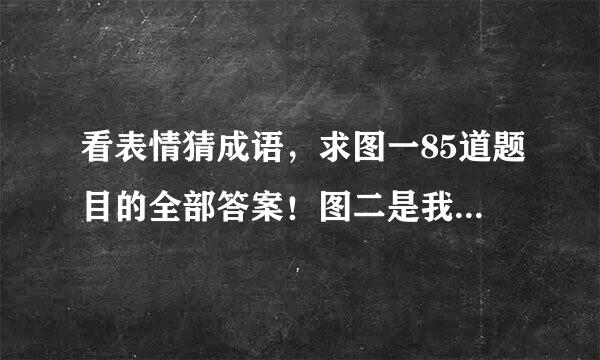 看表情猜成语，求图一85道题目的全部答案！图二是我...